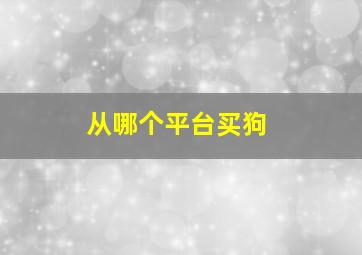 从哪个平台买狗